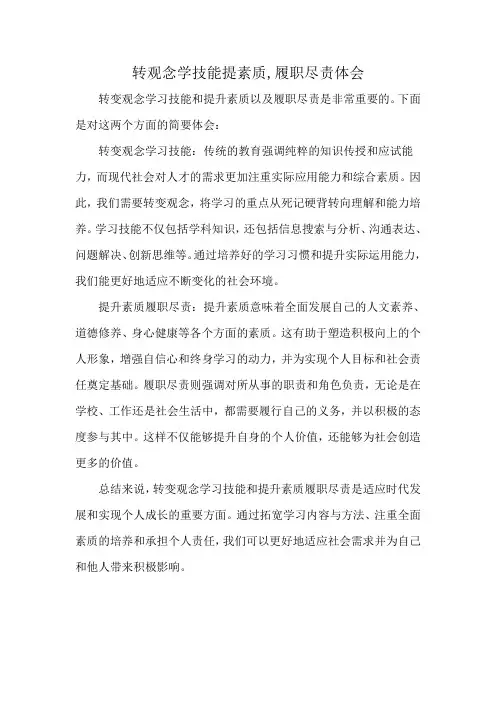 转观念学技能提素质,履职尽责体会

转变观念学习技能和提升素质以及履职尽责是非常重要的。下面是对这两个方面的简要体会：

转变观念学习技能：传统的教育强调纯粹的知识传授和应试能力，而现代社会对人才的需求更加注重实际应用能力和综合素质。因此，我们需要转变观念，将学习的重点从死记硬背转向理解和能力培养。学习技能不仅包括学科知识，还包括信息搜索与分析、沟通表达、问题解决、创新思维等。通过培养好的学习习惯和提升实际运用能力，我们能更好地适应不断变化的社会环境。

提升素质履职尽责：提升素质意味着全面发展自己的人文素养、道德修养、身心健康等各个方面的素质。这有助于塑造积极向上的个人形象，增强自信心和终身学习的动力，并为实现个人目标和社会责任奠定基础。履职尽责则强调对所从事的职责和角色负责，无论是在学校、工作还是社会生活中，都需要履行自己的义务，并以积极的态度参与其中。这样不仅能够提升自身的个人价值，还能够为社会创造更多的价值。

总结来说，转变观念学习技能和提升素质履职尽责是适应时代发展和实现个人成长的重要方面。通过拓宽学习内容与方法、注重全面素质的培养和承担个人责任，我们可以更好地适应社会需求并为自己和他人带来积极影响。